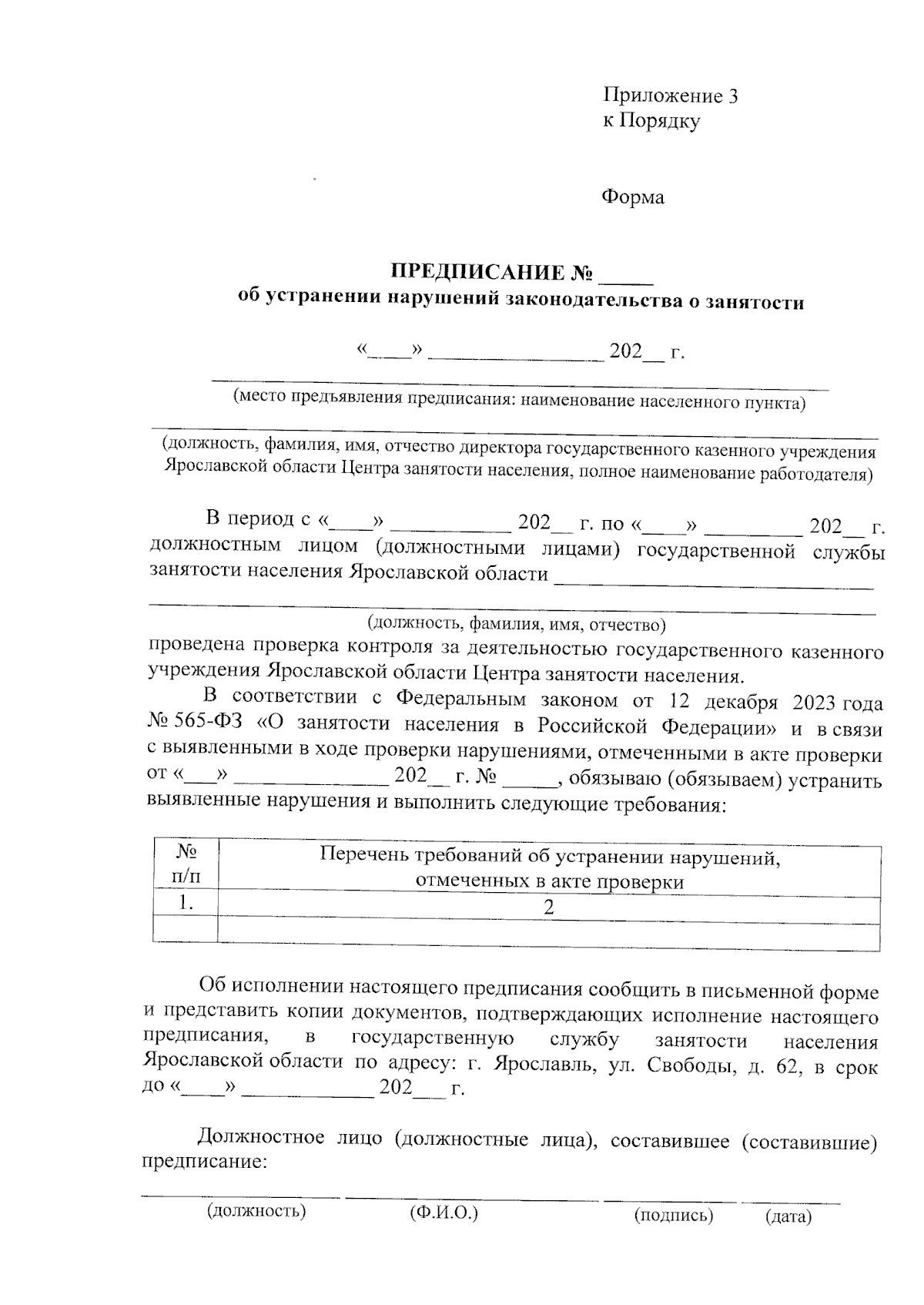 Приложение 3
к Порядку

Форма

ПРЕДПИСАНИЕ № _____
об устранении нарушений законодательства о занятости

«____» ________________ 202__ г.

(место предъявления предписания: наименование населенного пункта)

(должность, фамилия, имя, отчество директора государственного казенного учреждения Ярославской области Центра занятости населения, полное наименование работодателя)

В период с «____» ___________ 202__ г. по «____» _________ 202__ г. должностным лицом (должностными лицами) государственной службы занятости населения Ярославской области ______________________________

(должность, фамилия, имя, отчество)
проведена проверка контроля за деятельностью государственного казенного учреждения Ярославской области Центра занятости населения.

В соответствии с Федеральным законом от 12 декабря 2023 года № 565-ФЗ «О занятости населения в Российской Федерации» и в связи с выявленными в ходе проверки нарушениями, отмеченными в акте проверки от «___» ______________ 202__ г. № _____, обязываю (обязываем) устранить выявленные нарушения и выполнить следующие требования:

| № п/п | Перечень требований об устранении нарушений, отмеченных в акте проверки |
|---|---|
| 1. | 2 |
| | |

Об исполнении настоящего предписания сообщить в письменной форме и представить копии документов, подтверждающих исполнение настоящего предписания, в государственную службу занятости населения Ярославской области по адресу: г. Ярославль, ул. Свободы, д. 62, в срок до «____» ____________ 202___ г.

Должностное лицо (должностные лица), составившее (составившие) предписание:

(должность) (Ф.И.О.) (подпись) (дата)